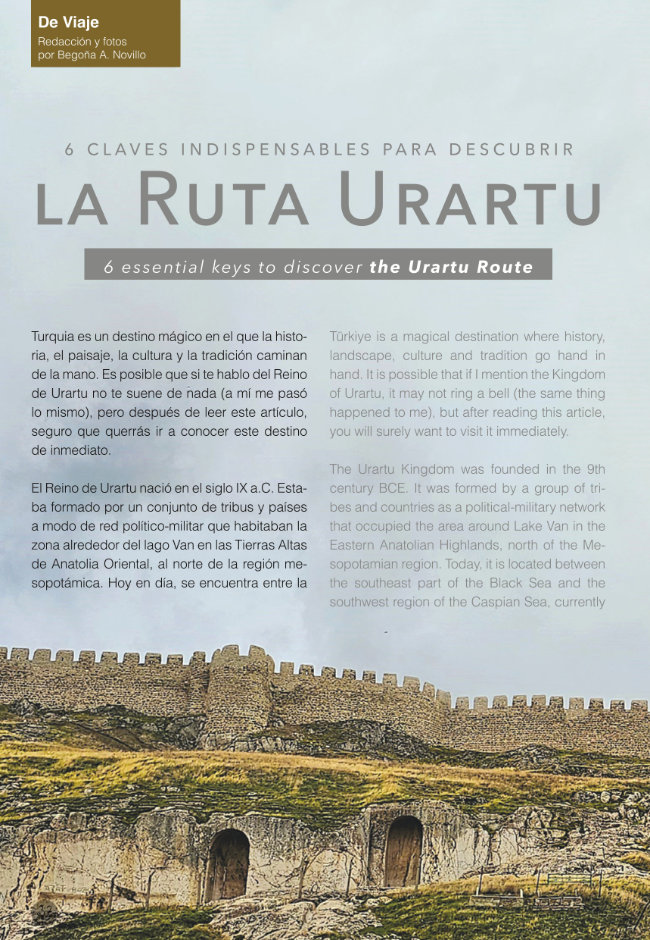 De Viaje
Redacción y fotos
por Begoña A. Novillo

6 CLAVES INDISPENSABLES PARA DESCUBRIR
LA RUTA URARTU

6 essential keys to discover the Urartu Route

Turquía es un destino mágico en el que la historia, el paisaje, la cultura y la tradición caminan de la mano. Es posible que si te hablo del Reino de Urartu no te suene de nada (a mí me pasó lo mismo), pero después de leer este artículo, seguro que querrás ir a conocer este destino de inmediato.

El Reino de Urartu nació en el siglo IX a.C. Estaba formado por un conjunto de tribus y países a modo de red político-militar que habitaban la zona alrededor del lago Van en las Tierras Altas de Anatolia Oriental, al norte de la región mesopotámica. Hoy en día, se encuentra entre la

Türkiye is a magical destination where history, landscape, culture and tradition go hand in hand. It is possible that if I mention the Kingdom of Urartu, it may not ring a bell (the same thing happened to me), but after reading this article, you will surely want to visit it immediately.

The Urartu Kingdom was founded in the 9th century BCE. It was formed by a group of tribes and countries as a political-military network that occupied the area around Lake Van in the Eastern Anatolian Highlands, north of the Mesopotamian region. Today, it is located between the southeast part of the Black Sea and the southwest region of the Caspian Sea, currently